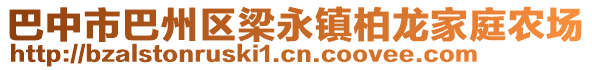 巴中市巴州区梁永镇柏龙家庭农场
http://bzalstonruski1.cn.coovee.com